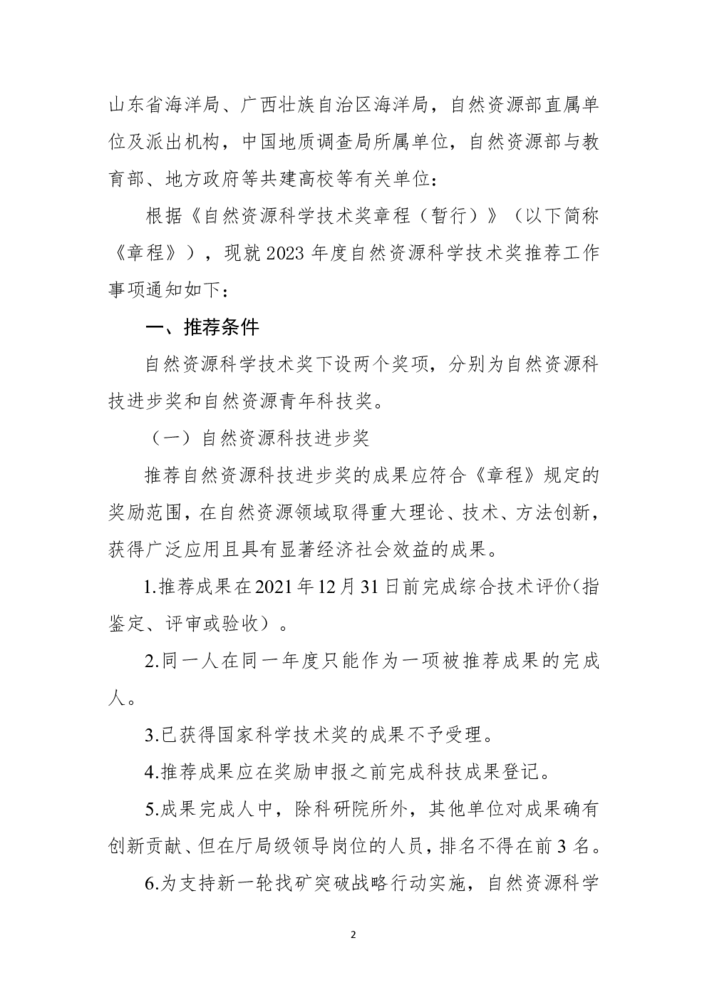 山东省海洋局、广西壮族自治区海洋局，自然资源部直属单位及派出机构，中国地质调查局所属单位，自然资源部与教育部、地方政府等共建高校等有关单位：

根据《自然资源科学技术奖章程（暂行）》（以下简称《章程》），现就2023年度自然资源科学技术奖推荐工作事项通知如下：

一、推荐条件

自然资源科学技术奖下设两个奖项，分别为自然资源科技进步奖和自然资源青年科技奖。

（一）自然资源科技进步奖

推荐自然资源科技进步奖的成果应符合《章程》规定的奖励范围，在自然资源领域取得重大理论、技术、方法创新，获得广泛应用且具有显著经济社会效益的成果。

1.推荐成果在2021年12月31日前完成综合技术评价（指鉴定、评审或验收）。

2.同一人在同一年度只能作为一项被推荐成果的完成人。

3.已获得国家科学技术奖的成果不予受理。

4.推荐成果应在奖励申报之前完成科技成果登记。

5.成果完成人中，除科研院所外，其他单位对成果确有创新贡献、但在厅局级领导岗位的人员，排名不得在前3名。

6.为支持新一轮找矿突破战略行动实施，自然资源科学

2